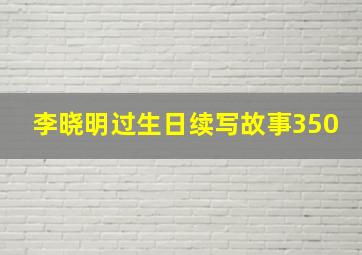 李晓明过生日续写故事350